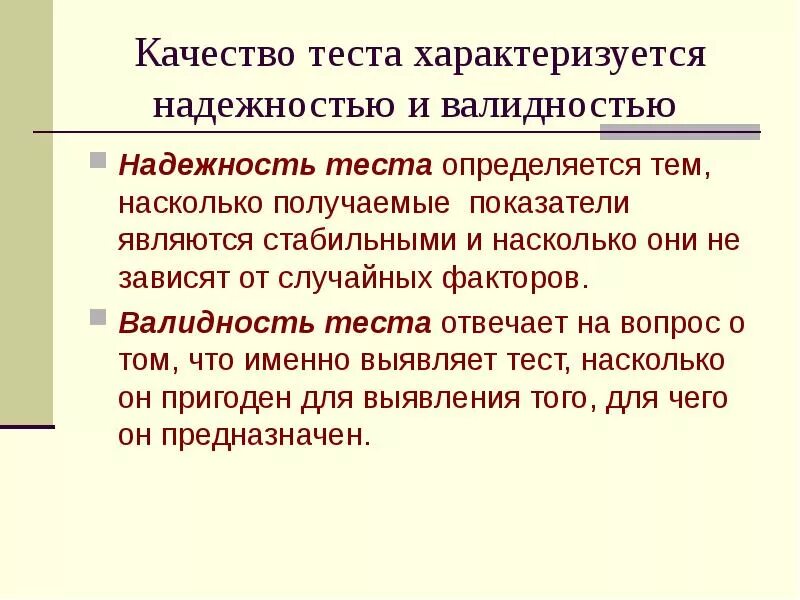 Качество теста характеризуется надежностью и валидностью

Надежность теста определяется тем, насколько получаемые показатели являются стабильными и насколько они не зависят от случайных факторов.

Валидность теста отвечает на вопрос о том, что именно выявляет тест, насколько он пригоден для выявления того, для чего он предназначен.